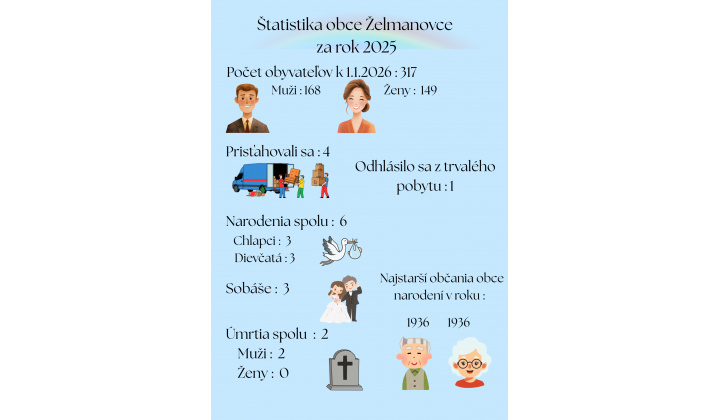 Štatistika obce Želmanovce za rok 2025

Počet obyvateľov k 1.1.2026 : 317

Muži : 168

Ženy : 149

Prisťahovali sa : 4

Odhlásilo sa z trvalého pobytu : 1

Narodenia spolu : 6

Chlapci : 3

Dievčatá : 3

Sobáše : 3

Najstarší občania obce narodení v roku :

1936 1936

Úmrtia spolu : 2

Muži : 2

Ženy : 0